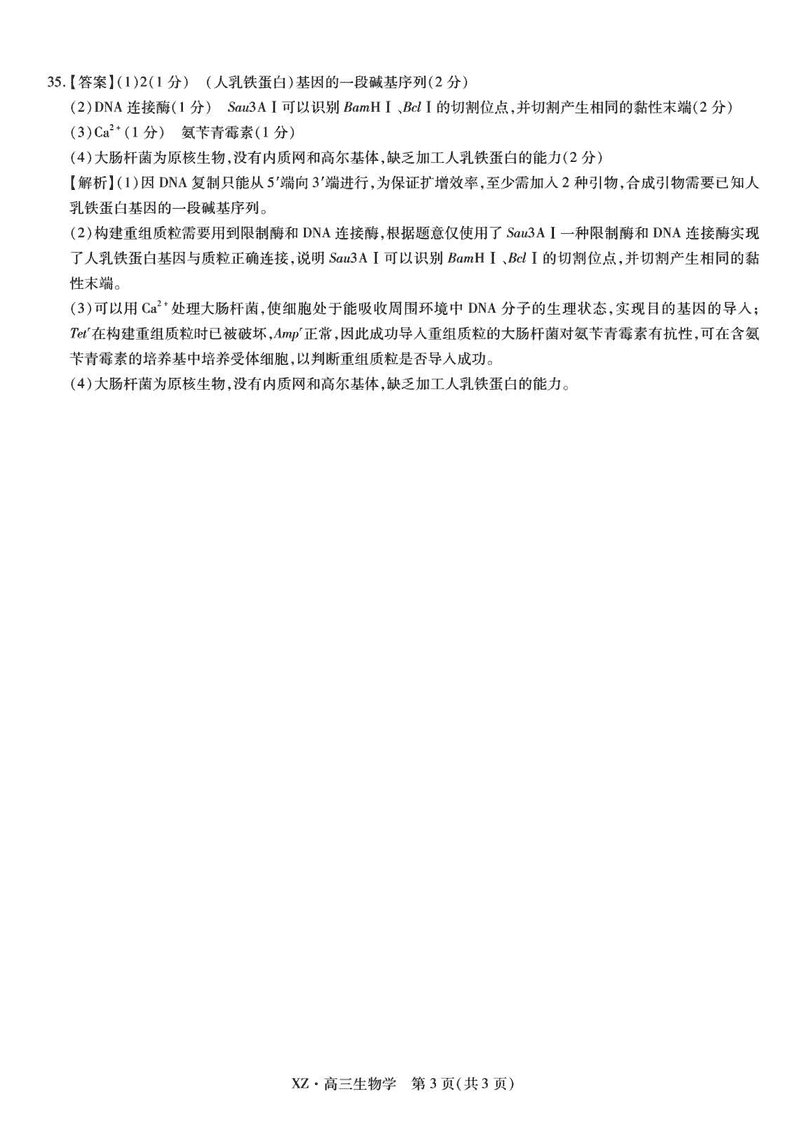 35.【答案】(1)2(1分)　(人乳铁蛋白)基因的一段碱基序列(2分)
(2)DNA连接酶(1分)　Sau3AⅠ可以识别BamHⅠ、BclⅠ的切割位点,并切割产生相同的黏性末端(2分)
(3)$Ca^{2+}$(1分)　氨苄青霉素(1分)
(4)大肠杆菌为原核生物,没有内质网和高尔基体,缺乏加工人乳铁蛋白的能力(2分)
【解析】(1)因DNA复制只能从5′端向3′端进行,为保证扩增效率,至少需加入2种引物,合成引物需要已知人乳铁蛋白基因的一段碱基序列。
(2)构建重组质粒需要用到限制酶和DNA连接酶,根据题意仅使用了Sau3AⅠ一种限制酶和DNA连接酶实现了人乳铁蛋白基因与质粒正确连接,说明Sau3AⅠ可以识别BamHⅠ、BclⅠ的切割位点,并切割产生相同的黏性末端。
(3)可以用$Ca^{2+}$处理大肠杆菌,使细胞处于能吸收周围环境中DNA分子的生理状态,实现目的基因的导入;$Tet^r$在构建重组质粒时已被破坏,$Amp^r$正常,因此成功导入重组质粒的大肠杆菌对氨苄青霉素有抗性,可在含氨苄青霉素的培养基中培养受体细胞,以判断重组质粒是否导入成功。
(4)大肠杆菌为原核生物,没有内质网和高尔基体,缺乏加工人乳铁蛋白的能力。

XZ·高三生物学　第3页(共3页)